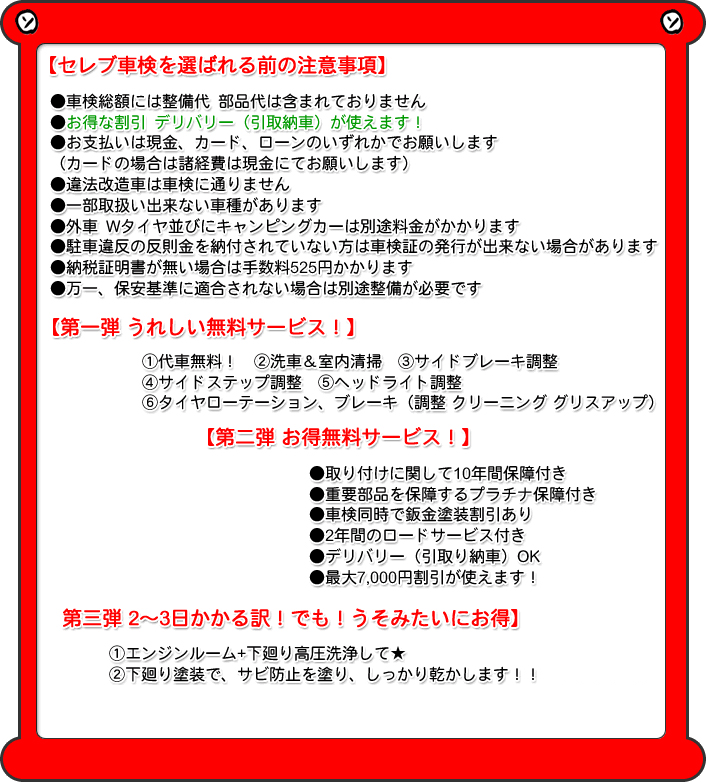 【セレブ車検を選ばれる前の注意事項】

●車検総額には整備代 部品代は含まれておりません
●お得な割引 デリバリー（引取納車）が使えます！
●お支払いは現金、カード、ローンのいずれかでお願いします
（カードの場合は諸経費は現金にてお願いします）
●違法改造車は車検に通りません
●一部取扱い出来ない車種があります
●外車 Wタイヤ並びにキャンピングカーは別途料金がかかります
●駐車違反の反則金を納付されていない方は車検証の発行が出来ない場合があります
●納税証明書が無い場合は手数料525円かかります
●万一、保安基準に適合されない場合は別途整備が必要です

【第一弾 うれしい無料サービス！】

①代車無料！ ②洗車＆室内清掃 ③サイドブレーキ調整
④サイドステップ調整 ⑤ヘッドライト調整
⑥タイヤローテーション、ブレーキ（調整 クリーニング グリスアップ）

【第二弾 お得無料サービス！】

●取り付けに関して10年間保障付き
●重要部品を保障するプラチナ保障付き
●車検同時で鈑金塗装割引あり
●2年間のロードサービス付き
●デリバリー（引取り納車）OK
●最大7,000円割引が使えます！

第三弾 2～3日かかる訳！でも！うそみたいにお得】

①エンジンルーム+下廻り高圧洗浄して★
②下廻り塗装で、サビ防止を塗り、しっかり乾かします！！